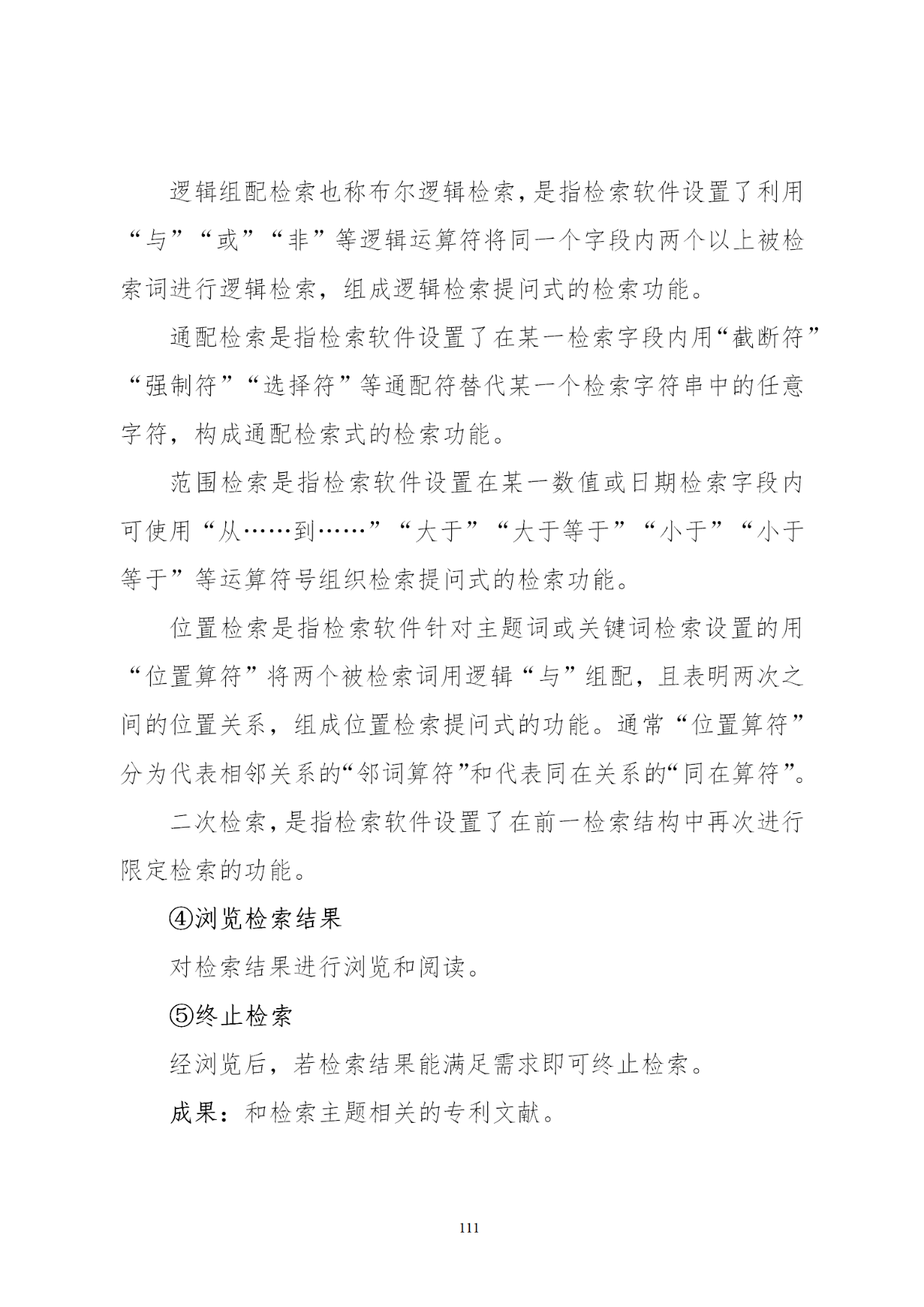 逻辑组配检索也称布尔逻辑检索,是指检索软件设置了利用“与”“或”“非”等逻辑运算符将同一个字段内两个以上被检索词进行逻辑检索，组成逻辑检索提问式的检索功能。

通配检索是指检索软件设置了在某一检索字段内用“截断符”“强制符”“选择符”等通配符替代某一个检索字符串中的任意字符，构成通配检索式的检索功能。

范围检索是指检索软件设置在某一数值或日期检索字段内可使用“从……到……”“大于”“大于等于”“小于”“小于等于”等运算符号组织检索提问式的检索功能。

位置检索是指检索软件针对主题词或关键词检索设置的用“位置算符”将两个被检索词用逻辑“与”组配，且表明两次之间的位置关系，组成位置检索提问式的功能。通常“位置算符”分为代表相邻关系的“邻词算符”和代表同在关系的“同在算符”。

二次检索,是指检索软件设置了在前一检索结构中再次进行限定检索的功能。

④浏览检索结果

对检索结果进行浏览和阅读。

⑤终止检索

经浏览后，若检索结果能满足需求即可终止检索。

成果：和检索主题相关的专利文献。

111